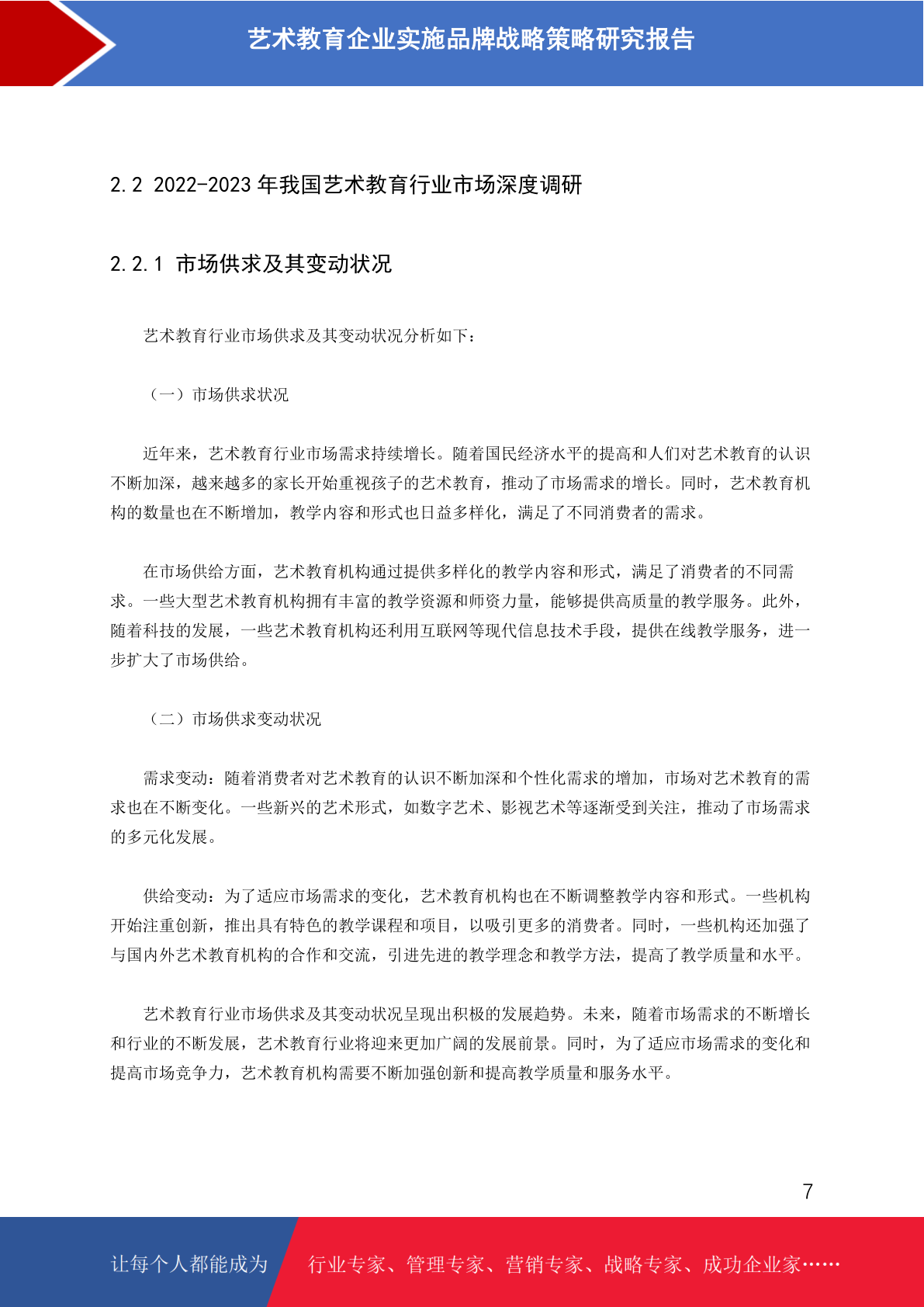 艺术教育企业实施品牌战略策略研究报告

2.2 2022-2023 年我国艺术教育行业市场深度调研

2.2.1 市场供求及其变动状况

艺术教育行业市场供求及其变动状况分析如下：

（一）市场供求状况

近年来，艺术教育行业市场需求持续增长。随着国民经济水平的提高和人们对艺术教育的认识不断加深，越来越多的家长开始重视孩子的艺术教育，推动了市场需求的增长。同时，艺术教育机构的数量也在不断增加，教学内容和形式也日益多样化，满足了不同消费者的需求。

在市场供给方面，艺术教育机构通过提供多样化的教学内容和形式，满足了消费者的不同需求。一些大型艺术教育机构拥有丰富的教学资源和师资力量，能够提供高质量的教学服务。此外，随着科技的发展，一些艺术教育机构还利用互联网等现代信息技术手段，提供在线教学服务，进一步扩大了市场供给。

（二）市场供求变动状况

需求变动：随着消费者对艺术教育的认识不断加深和个性化需求的增加，市场对艺术教育的需求也在不断变化。一些新兴的艺术形式，如数字艺术、影视艺术等逐渐受到关注，推动了市场需求的多元化发展。

供给变动：为了适应市场需求的变化，艺术教育机构也在不断调整教学内容和形式。一些机构开始注重创新，推出具有特色的教学课程和项目，以吸引更多的消费者。同时，一些机构还加强了与国内外艺术教育机构的合作和交流，引进先进的教学理念和教学方法，提高了教学质量和水平。

艺术教育行业市场供求及其变动状况呈现出积极的发展趋势。未来，随着市场需求的不断增长和行业的不断发展，艺术教育行业将迎来更加广阔的发展前景。同时，为了适应市场需求的变化和提高市场竞争力，艺术教育机构需要不断加强创新和提高教学质量和服务水平。

7

让每个人都能成为 行业专家、管理专家、营销专家、战略专家、成功企业家……